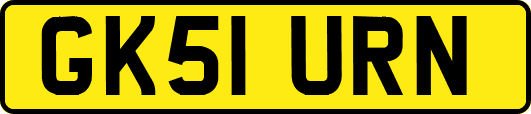 GK51 URN